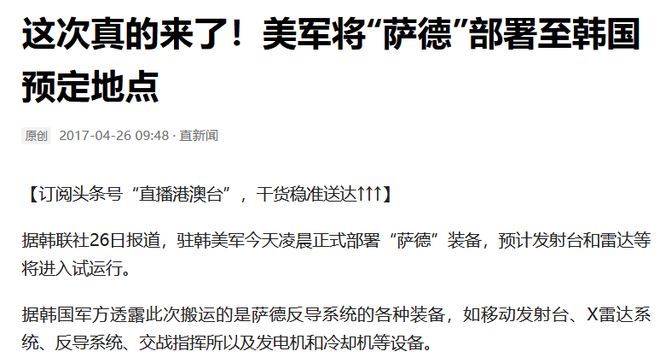 这次真的来了！美军将“萨德”部署至韩国预定地点

原创 2017-04-26 09:48 · 直新闻

【订阅头条号“直播港澳台”，干货稳准送达↑↑↑】

据韩联社26日报道，驻韩美军今天凌晨正式部署“萨德”装备，预计发射台和雷达等将进入试运行。

据韩国军方透露此次搬运的是萨德反导系统的各种装备，如移动发射台、X雷达系统、反导系统、交战指挥所以及发电机和冷却机等设备。